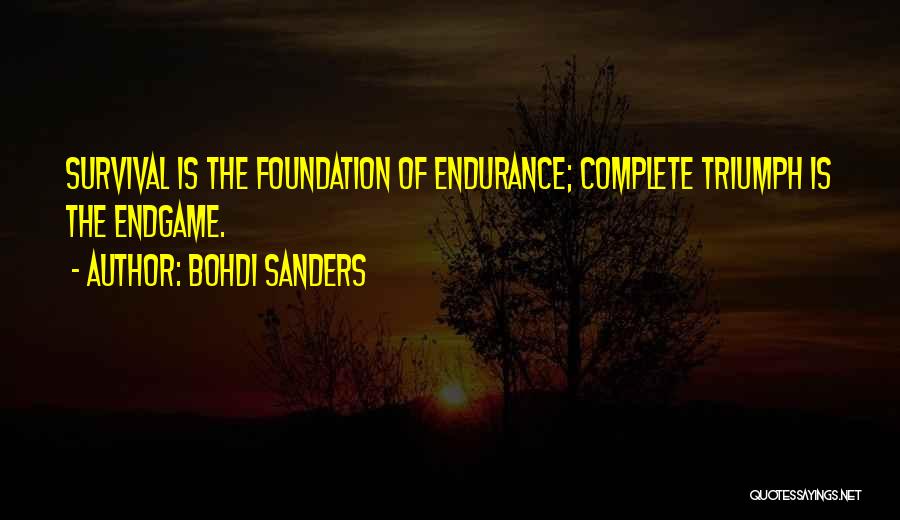 SURVIVAL IS THE FOUNDATION OF ENDURANCE; COMPLETE TRIUMPH IS THE ENDGAME.

- AUTHOR: BOHDI SANDERS

QUOTESSAYINGS.NET